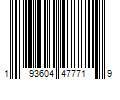 1 93604 47771 9